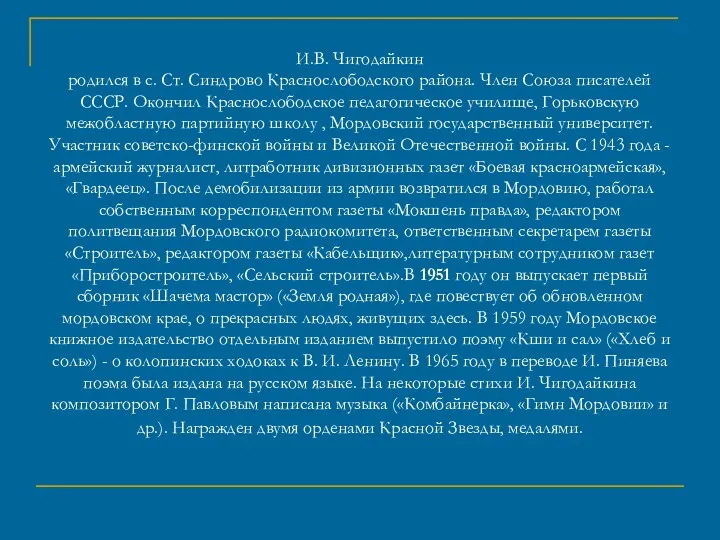 И.В. Чигодайкин
родился в с. Ст. Синдрово Краснослободского района. Член Союза писателей СССР. Окончил Краснослободское педагогическое училище, Горьковскую межобластную партийную школу , Мордовский государственный университет. Участник советско-финской войны и Великой Отечественной войны. С 1943 года - армейский журналист, литработник дивизионных газет «Боевая красноармейская», «Гвардеец». После демобилизации из армии возвратился в Мордовию, работал собственным корреспондентом газеты «Мокшень правда», редактором политвещания Мордовского радиокомитета, ответственным секретарем газеты «Строитель», редактором газеты «Кабельщик»,литературным сотрудником газет «Приборостроитель», «Сельский строитель».В 1951 году он выпускает первый сборник «Шачема мастор» («Земля родная»), где повествует об обновленном мордовском крае, о прекрасных людях, живущих здесь. В 1959 году Мордовское книжное издательство отдельным изданием выпустило поэму «Кши и сал» («Хлеб и соль») - о колопинских ходоках к В. И. Ленину. В 1965 году в переводе И. Пиняева поэма была издана на русском языке. На некоторые стихи И. Чигодайкина композитором Г. Павловым написана музыка («Комбайнерка», «Гимн Мордовии» и др.). Награжден двумя орденами Красной Звезды, медалями.